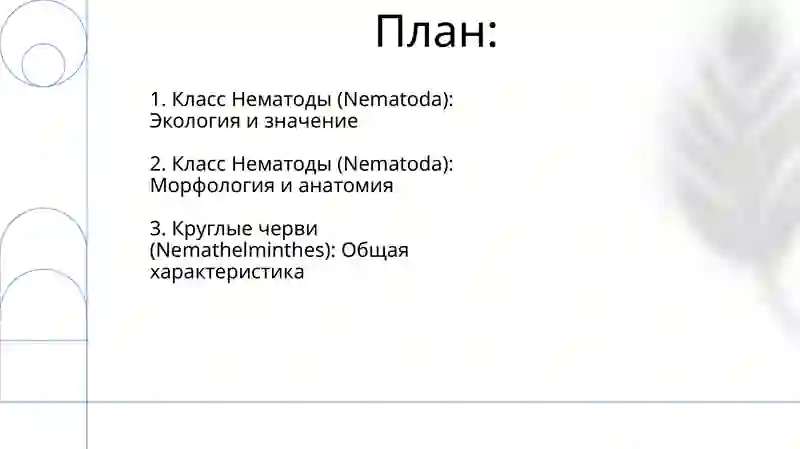 План:

1. Класс Нематоды (Nematoda): Экология и значение

2. Класс Нематоды (Nematoda): Морфология и анатомия

3. Круглые черви (Nemathelminthes): Общая характеристика